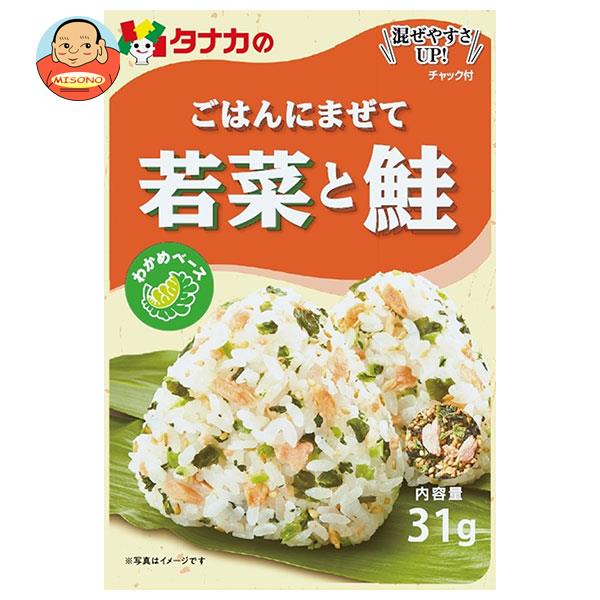 MISONO

タナカの

混ぜやすさ UP!
チャック付

ごはんにまぜて
若菜と鮭

わかめベース

内容量
31g

※写真はイメージです